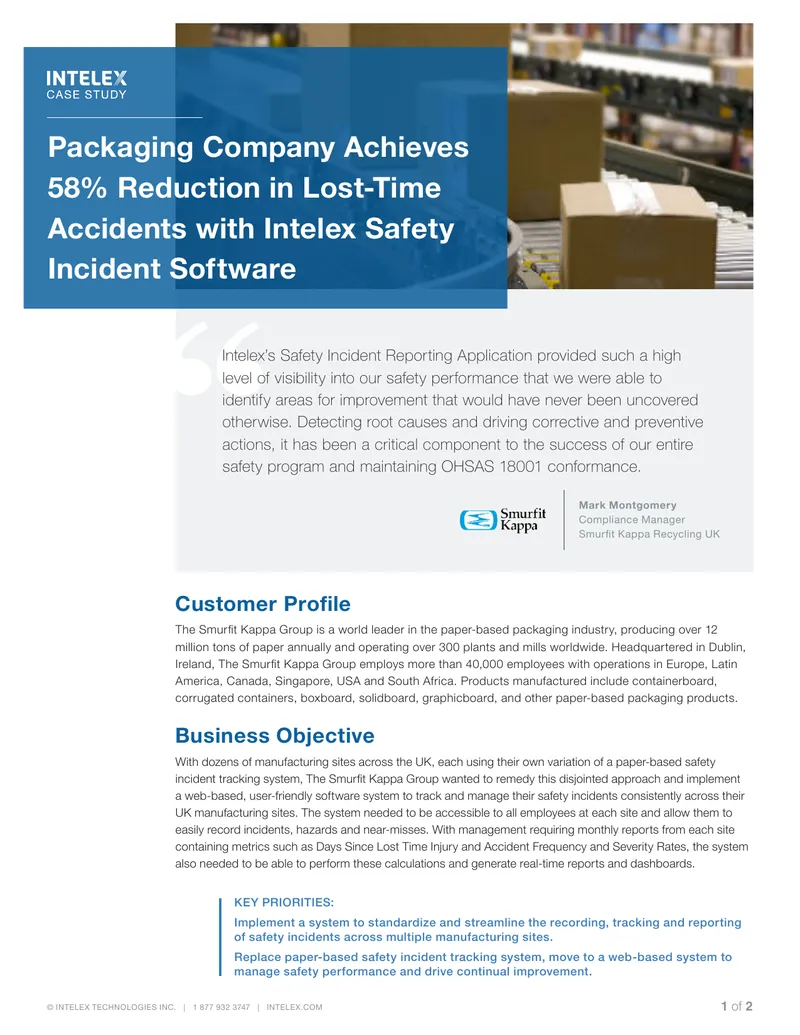 INTELEX
CASE STUDY

Packaging Company Achieves 58% Reduction in Lost-Time Accidents with Intelex Safety Incident Software

Intelex's Safety Incident Reporting Application provided such a high level of visibility into our safety performance that we were able to identify areas for improvement that would have never been uncovered otherwise. Detecting root causes and driving corrective and preventive actions, it has been a critical component to the success of our entire safety program and maintaining OHSAS 18001 conformance.

Smurfit Kappa

Mark Montgomery
Compliance Manager
Smurfit Kappa Recycling UK

Customer Profile

The Smurfit Kappa Group is a world leader in the paper-based packaging industry, producing over 12 million tons of paper annually and operating over 300 plants and mills worldwide. Headquartered in Dublin, Ireland, The Smurfit Kappa Group employs more than 40,000 employees with operations in Europe, Latin America, Canada, Singapore, USA and South Africa. Products manufactured include containerboard, corrugated containers, boxboard, solidboard, graphicboard, and other paper-based packaging products.

Business Objective

With dozens of manufacturing sites across the UK, each using their own variation of a paper-based safety incident tracking system, The Smurfit Kappa Group wanted to remedy this disjointed approach and implement a web-based, user-friendly software system to track and manage their safety incidents consistently across their UK manufacturing sites. The system needed to be accessible to all employees at each site and allow them to easily record incidents, hazards and near-misses. With management requiring monthly reports from each site containing metrics such as Days Since Lost Time Injury and Accident Frequency and Severity Rates, the system also needed to be able to perform these calculations and generate real-time reports and dashboards.

KEY PRIORITIES:

Implement a system to standardize and streamline the recording, tracking and reporting of safety incidents across multiple manufacturing sites.

Replace paper-based safety incident tracking system, move to a web-based system to manage safety performance and drive continual improvement.

© INTELEX TECHNOLOGIES INC. | 1 877 932 3747 | INTELEX.COM

1 of 2